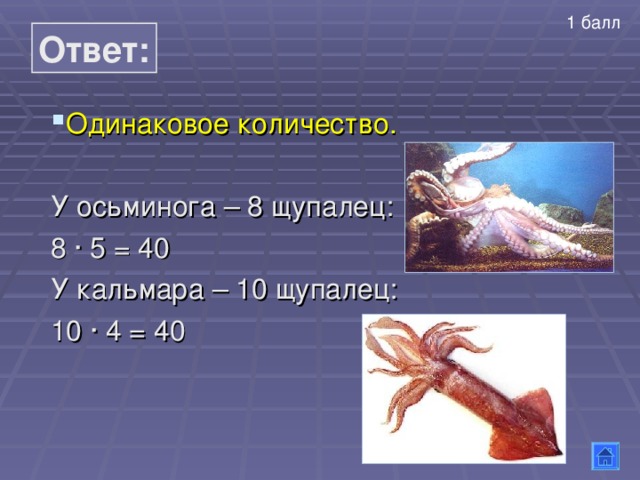 1 балл

Ответ:

Одинаковое количество.

У осьминога – 8 щупалец:
$8 \cdot 5 = 40$
У кальмара – 10 щупалец:
$10 \cdot 4 = 40$